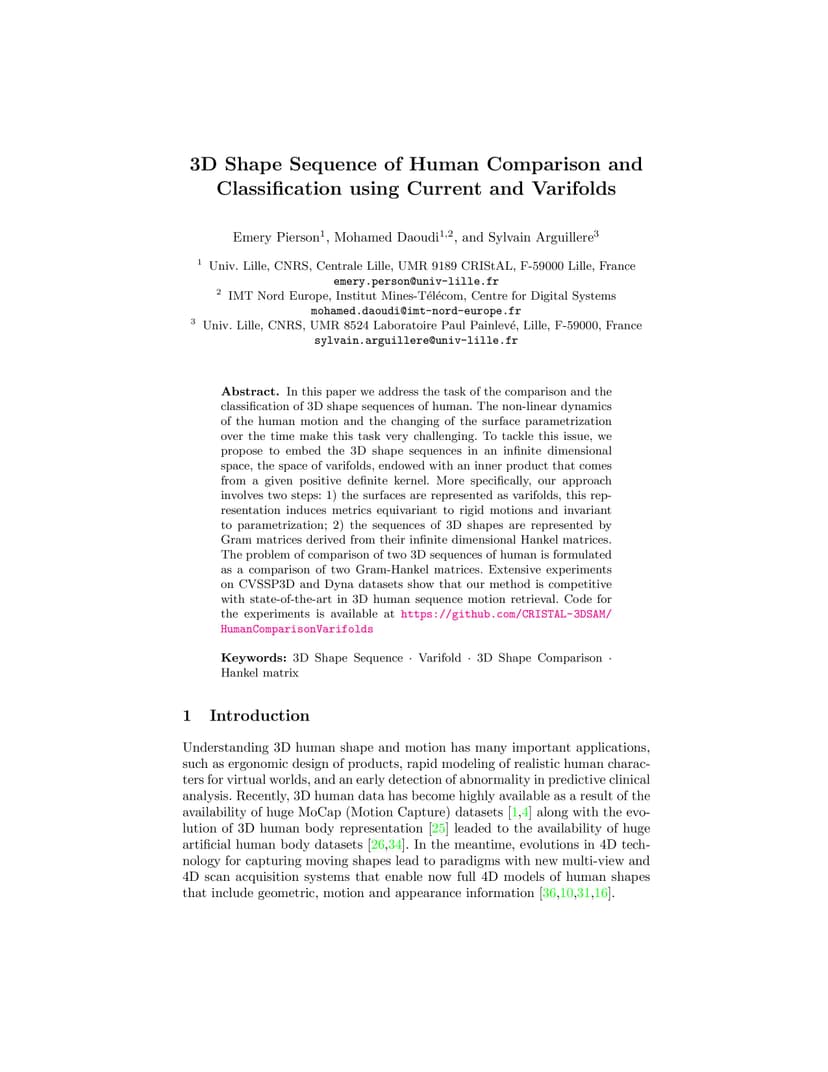 3D Shape Sequence of Human Comparison and Classification using Current and Varifolds

Emery Pierson$^1$, Mohamed Daoudi$^{1,2}$, and Sylvain Arguillere$^3$

$^1$ Univ. Lille, CNRS, Centrale Lille, UMR 9189 CRIStAL, F-59000 Lille, France
emery.person@univ-lille.fr
$^2$ IMT Nord Europe, Institut Mines-Télécom, Centre for Digital Systems
mohamed.daoudi@imt-nord-europe.fr
$^3$ Univ. Lille, CNRS, UMR 8524 Laboratoire Paul Painlevé, Lille, F-59000, France
sylvain.arguillere@univ-lille.fr

Abstract. In this paper we address the task of the comparison and the classification of 3D shape sequences of human. The non-linear dynamics of the human motion and the changing of the surface parametrization over the time make this task very challenging. To tackle this issue, we propose to embed the 3D shape sequences in an infinite dimensional space, the space of varifolds, endowed with an inner product that comes from a given positive definite kernel. More specifically, our approach involves two steps: 1) the surfaces are represented as varifolds, this representation induces metrics equivariant to rigid motions and invariant to parametrization; 2) the sequences of 3D shapes are represented by Gram matrices derived from their infinite dimensional Hankel matrices. The problem of comparison of two 3D sequences of human is formulated as a comparison of two Gram-Hankel matrices. Extensive experiments on CVSSP3D and Dyna datasets show that our method is competitive with state-of-the-art in 3D human sequence motion retrieval. Code for the experiments is available at https://github.com/CRISTAL-3DSAM/HumanComparisonVarifolds

Keywords: 3D Shape Sequence · Varifold · 3D Shape Comparison · Hankel matrix

1 Introduction

Understanding 3D human shape and motion has many important applications, such as ergonomic design of products, rapid modeling of realistic human characters for virtual worlds, and an early detection of abnormality in predictive clinical analysis. Recently, 3D human data has become highly available as a result of the availability of huge MoCap (Motion Capture) datasets [1,4] along with the evolution of 3D human body representation [25] leaded to the availability of huge artificial human body datasets [26,34]. In the meantime, evolutions in 4D technology for capturing moving shapes lead to paradigms with new multi-view and 4D scan acquisition systems that enable now full 4D models of human shapes that include geometric, motion and appearance information [36,10,31,16].